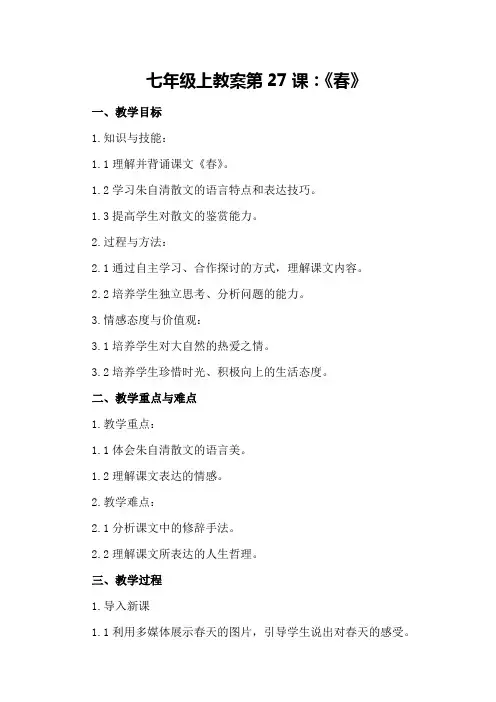 七年级上教案第 27 课：《春》

一、教学目标

1. 知识与技能：

1.1 理解并背诵课文《春》。

1.2 学习朱自清散文的语言特点和表达技巧。

1.3 提高学生对散文的鉴赏能力。

2. 过程与方法：

2.1 通过自主学习、合作探讨的方式，理解课文内容。

2.2 培养学生独立思考、分析问题的能力。

3. 情感态度与价值观：

3.1 培养学生对大自然的热爱之情。

3.2 培养学生珍惜时光、积极向上的生活态度。

二、教学重点与难点

1. 教学重点：

1.1 体会朱自清散文的语言美。

1.2 理解课文表达的情感。

2. 教学难点：

2.1 分析课文中的修辞手法。

2.2 理解课文所表达的人生哲理。

三、教学过程

1. 导入新课

1.1 利用多媒体展示春天的图片，引导学生说出对春天的感受。